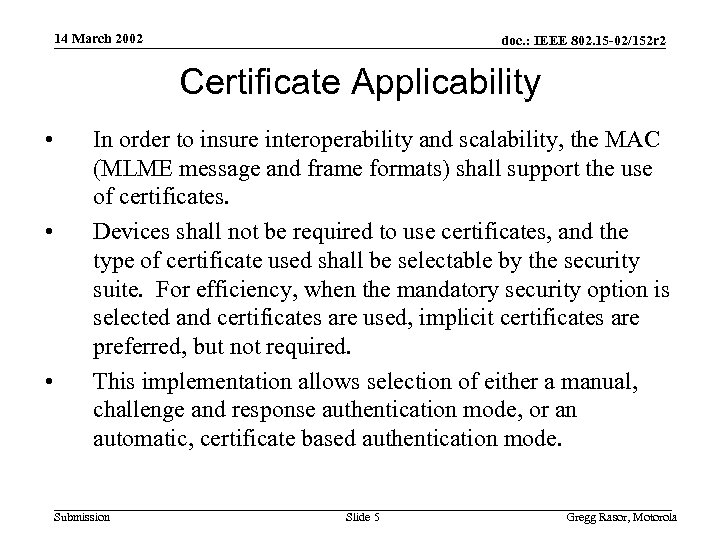 14 March 2002

doc.: IEEE 802.15-02/152r2

Certificate Applicability

• In order to insure interoperability and scalability, the MAC (MLME message and frame formats) shall support the use of certificates.

• Devices shall not be required to use certificates, and the type of certificate used shall be selectable by the security suite. For efficiency, when the mandatory security option is selected and certificates are used, implicit certificates are preferred, but not required.

• This implementation allows selection of either a manual, challenge and response authentication mode, or an automatic, certificate based authentication mode.

Submission

Slide 5

Gregg Rasor, Motorola